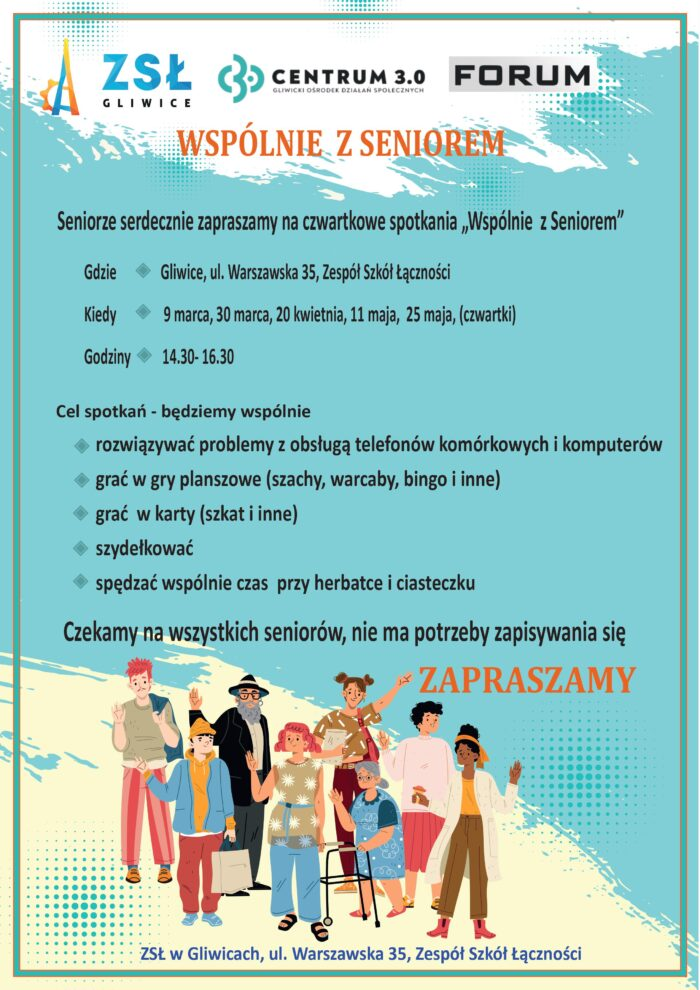 ZSŁ GLIWICE

CENTRUM 3.0 GLIWICKI OŚRODEK DZIAŁAŃ SPOŁECZNYCH

FORUM

WSPÓLNIE Z SENIOREM

Seniorze serdecznie zapraszamy na czwartkowe spotkania „Wspólnie z Seniorem"

Gdzie Gliwice, ul. Warszawska 35, Zespół Szkół Łączności

Kiedy 9 marca, 30 marca, 20 kwietnia, 11 maja, 25 maja, (czwartki)

Godziny 14.30- 16.30

Cel spotkań - będziemy wspólnie

rozwiązywać problemy z obsługą telefonów komórkowych i komputerów

grać w gry planszowe (szachy, warcaby, bingo i inne)

grać w karty (szkat i inne)

szydełkować

spędzać wspólnie czas przy herbatce i ciasteczku

Czekamy na wszystkich seniorów, nie ma potrzeby zapisywania się

ZAPRASZAMY

ZSŁ w Gliwicach, ul. Warszawska 35, Zespół Szkół Łączności